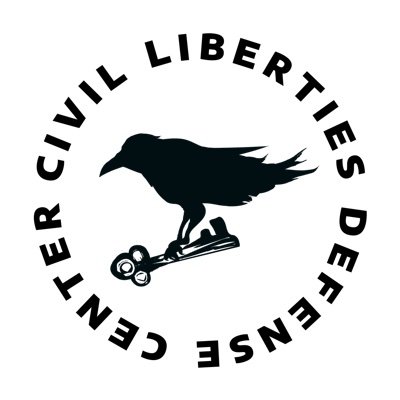 CIVIL LIBERTIES DEFENSE CENTER